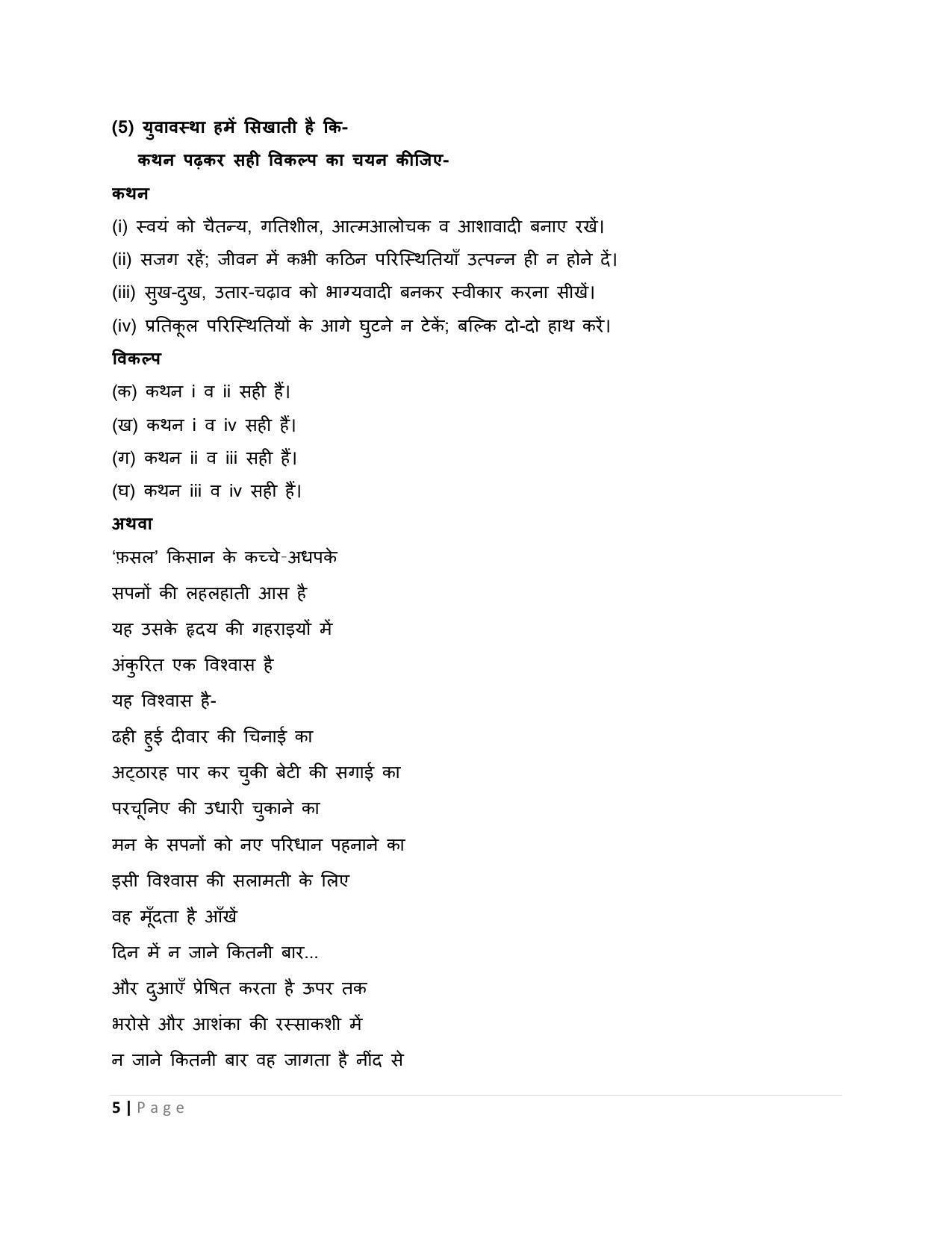 (5) युवावस्था हमें सिखाती है कि-

कथन पढ़कर सही विकल्प का चयन कीजिए-

कथन

(i) स्वयं को चैतन्य, गतिशील, आत्मआलोचक व आशावादी बनाए रखें।

(ii) सजग रहें; जीवन में कभी कठिन परिस्थितियाँ उत्पन्न ही न होने दें।

(iii) सुख-दुख, उतार-चढ़ाव को भाग्यवादी बनकर स्वीकार करना सीखें।

(iv) प्रतिकूल परिस्थितियों के आगे घुटने न टेकें; बल्कि दो-दो हाथ करें।

विकल्प

(क) कथन i व ii सही हैं।

(ख) कथन i व iv सही हैं।

(ग) कथन ii व iii सही हैं।

(घ) कथन iii व iv सही हैं।

अथवा

'फ़सल' किसान के कच्चे-अधपके
सपनों की लहलहाती आस है
यह उसके हृदय की गहराइयों में
अंकुरित एक विश्वास है
यह विश्वास है-
ढही हुई दीवार की चिनाई का
अट्ठारह पार कर चुकी बेटी की सगाई का
परचूनिए की उधारी चुकाने का
मन के सपनों को नए परिधान पहनाने का
इसी विश्वास की सलामती के लिए
वह मूँदता है आँखें
दिन में न जाने कितनी बार...
और दुआएँ प्रेषित करता है ऊपर तक
भरोसे और आशंका की रस्साकशी में
न जाने कितनी बार वह जागता है नींद से

5 | Page